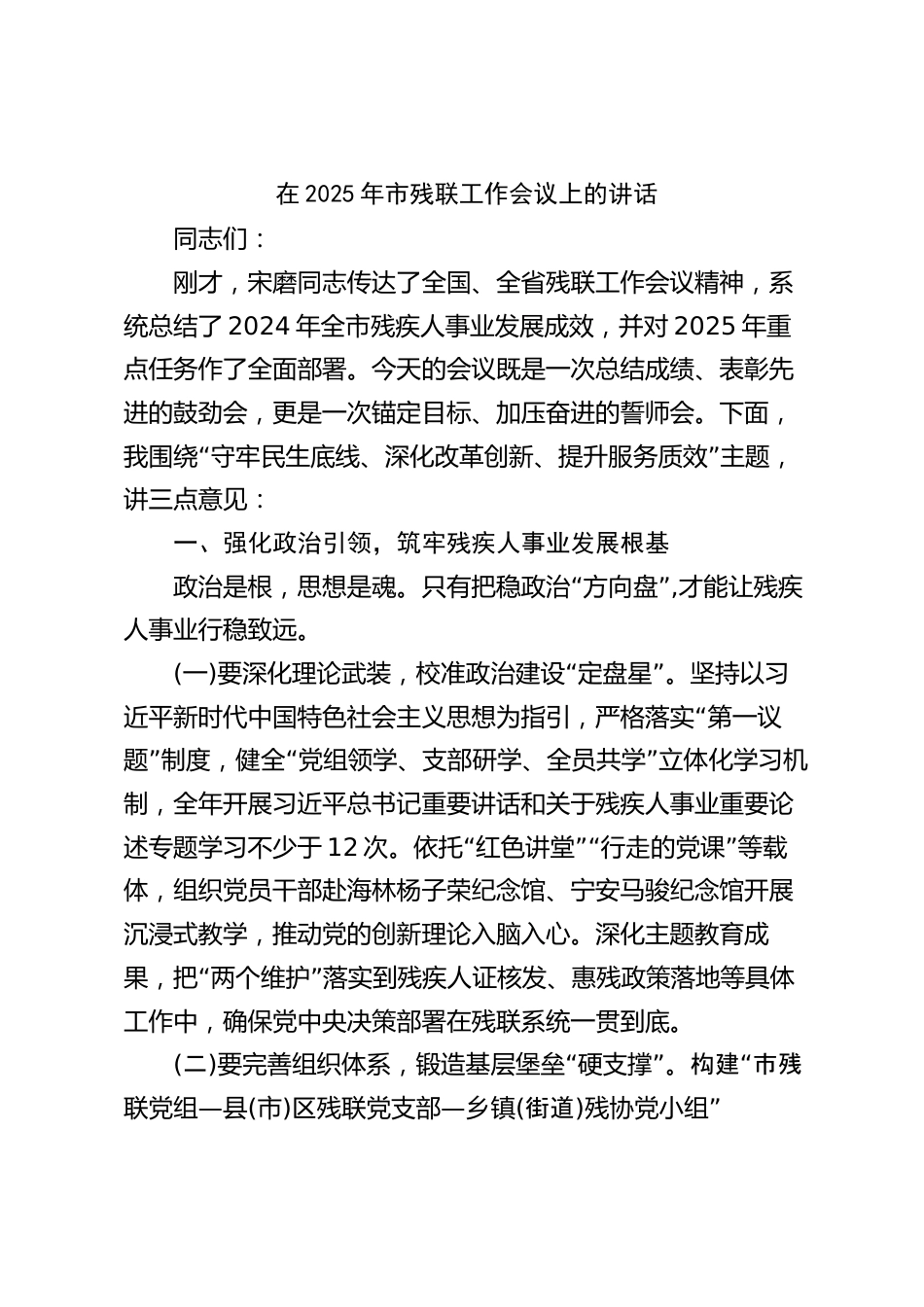 在 2025 年市残联工作会议上的讲话

同志们：

刚才，宋磨同志传达了全国、全省残联工作会议精神，系统总结了 2024 年全市残疾人事业发展成效，并对 2025 年重点任务作了全面部署。今天的会议既是一次总结成绩、表彰先进的鼓劲会，更是一次锚定目标、加压奋进的誓师会。下面，我围绕“守牢民生底线、深化改革创新、提升服务质效”主题，讲三点意见：

一、强化政治引领，筑牢残疾人事业发展根基

政治是根，思想是魂。只有把稳政治“方向盘”,才能让残疾人事业行稳致远。

(一)要深化理论武装，校准政治建设“定盘星”。坚持以习近平新时代中国特色社会主义思想为指引，严格落实“第一议题”制度，健全“党组领学、支部研学、全员共学”立体化学习机制，全年开展习近平总书记重要讲话和关于残疾人事业重要论述专题学习不少于 12 次。依托“红色讲堂”“行走的党课”等载体，组织党员干部赴海林杨子荣纪念馆、宁安马骏纪念馆开展沉浸式教学，推动党的创新理论入脑入心。深化主题教育成果，把“两个维护”落实到残疾人证核发、惠残政策落地等具体工作中，确保党中央决策部署在残联系统一贯到底。

(二)要完善组织体系，锻造基层堡垒“硬支撑”。构建“市残联党组—县(市)区残联党支部—乡镇(街道)残协党小组”